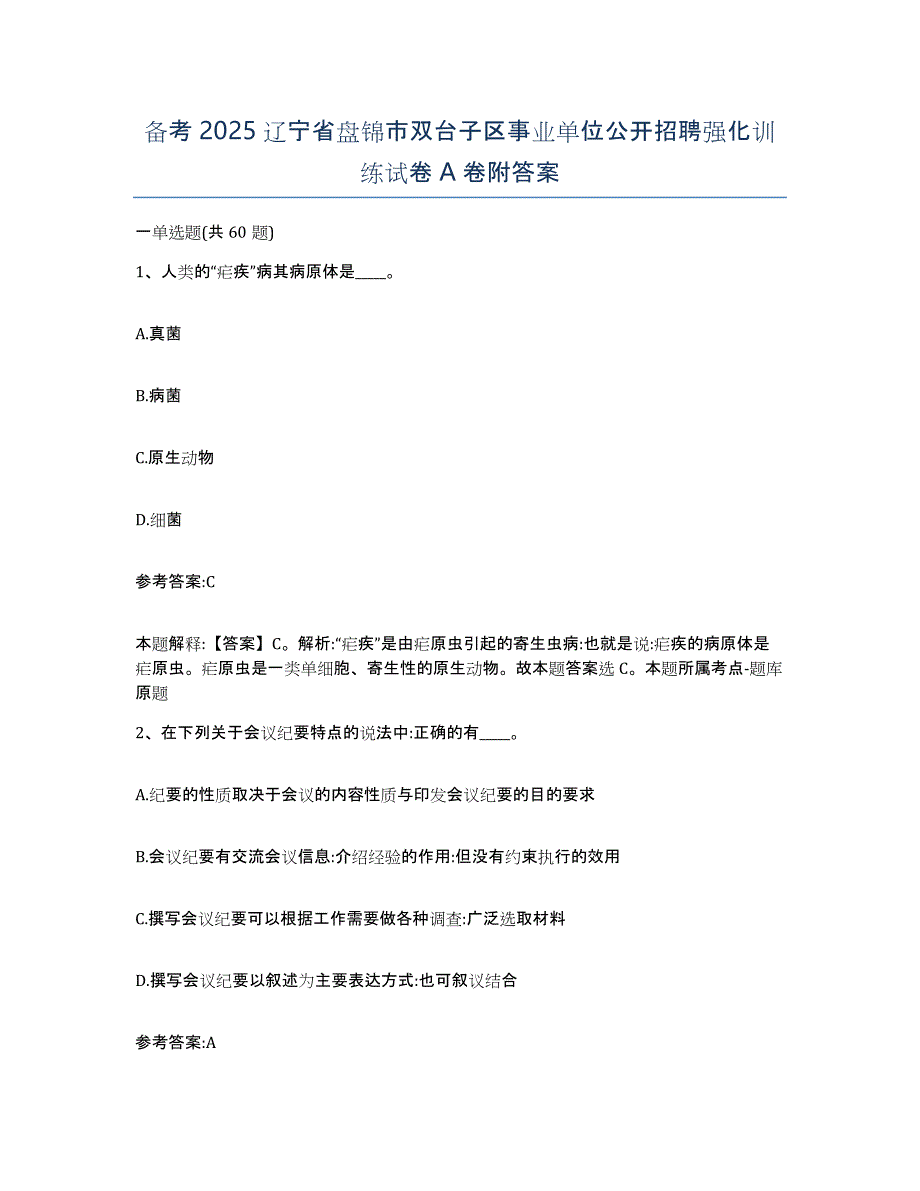 备考 2025 辽宁省盘锦市双台子区事业单位公开招聘强化训练试卷 A 卷附答案

一单选题(共 60 题)

1、人类的“疟疾”病其病原体是____。

A.真菌

B.病菌

C.原生动物

D.细菌

参考答案:C

本题解释:【答案】C。解析:“疟疾”是由疟原虫引起的寄生虫病:也就是说:疟疾的病原体是疟原虫。疟原虫是一类单细胞、寄生性的原生动物。故本题答案选 C。本题所属考点-题库原题

2、在下列关于会议纪要特点的说法中:正确的有____。

A.纪要的性质取决于会议的内容性质与印发会议纪要的目的要求

B.会议纪要有交流会议信息:介绍经验的作用:但没有约束执行的效用

C.撰写会议纪要可以根据工作需要做各种调查:广泛选取材料

D.撰写会议纪要以叙述为主要表达方式:也可叙议结合

参考答案:A